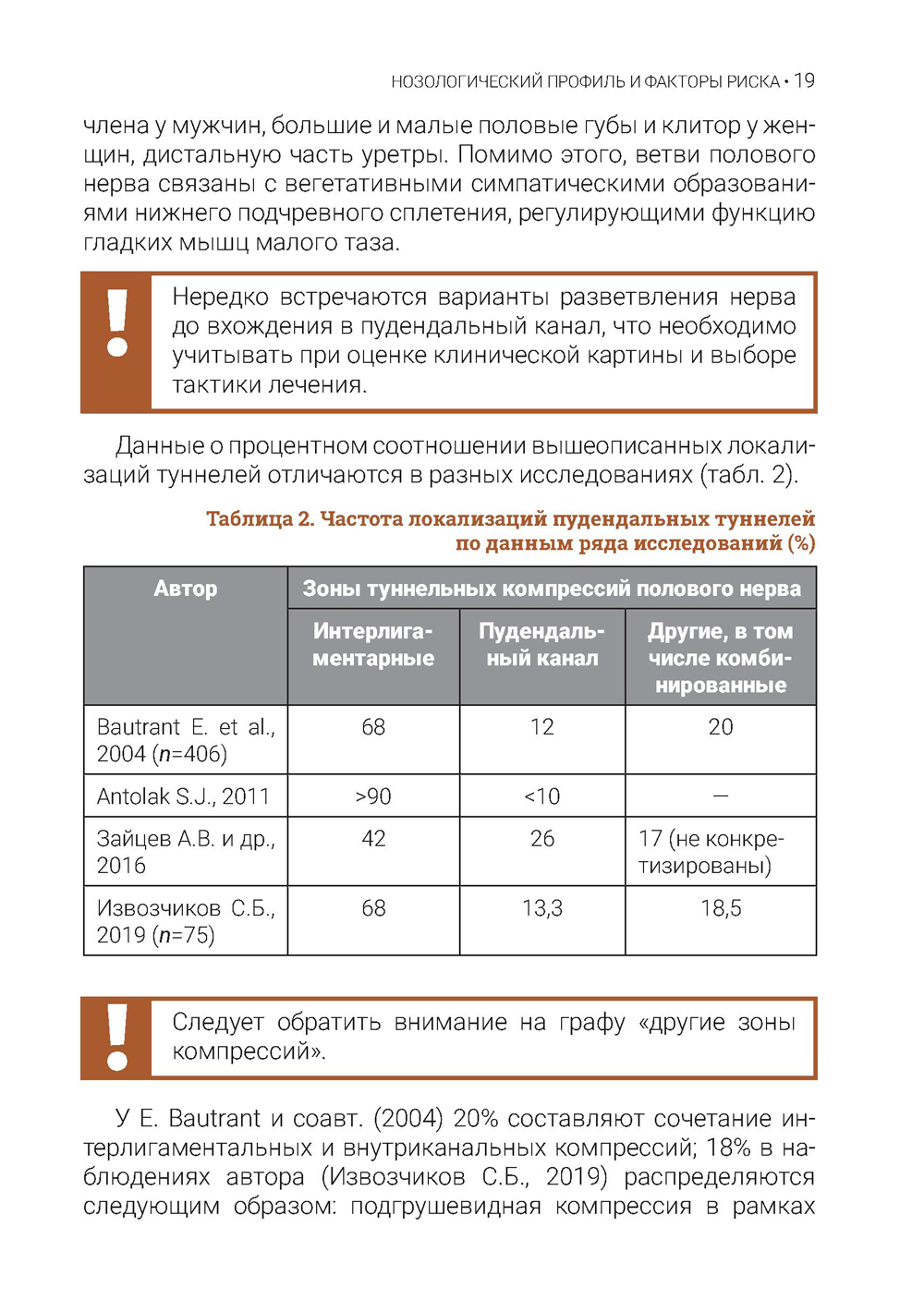 НОЗОЛОГИЧЕСКИЙ ПРОФИЛЬ И ФАКТОРЫ РИСКА • 19

члена у мужчин, большие и малые половые губы и клитор у женщин, дистальную часть уретры. Помимо этого, ветви полового нерва связаны с вегетативными симпатическими образованиями нижнего подчревного сплетения, регулирующими функцию гладких мышц малого таза.

!

Нередко встречаются варианты разветвления нерва до вхождения в пудендальный канал, что необходимо учитывать при оценке клинической картины и выборе тактики лечения.

Данные о процентном соотношении вышеописанных локализаций туннелей отличаются в разных исследованиях (табл. 2).

Таблица 2. Частота локализаций пудендальных туннелей по данным ряда исследований (%)

| Автор | Зоны туннельных компрессий полового нерва | | |
|---|---|---|---|
| | Интерлигаментарные | Пудендальный канал | Другие, в том числе комбинированные |
| Bautrant E. et al., 2004 ($n$=406) | 68 | 12 | 20 |
| Antolak S.J., 2011 | >90 | <10 | — |
| Зайцев А.В. и др., 2016 | 42 | 26 | 17 (не конкретизированы) |
| Извозчиков С.Б., 2019 ($n$=75) | 68 | 13,3 | 18,5 |

!

Следует обратить внимание на графу «другие зоны компрессий».

У E. Bautrant и соавт. (2004) 20% составляют сочетание интерлигаментальных и внутриканальных компрессий; 18% в наблюдениях автора (Извозчиков С.Б., 2019) распределяются следующим образом: подгрушевидная компрессия в рамках